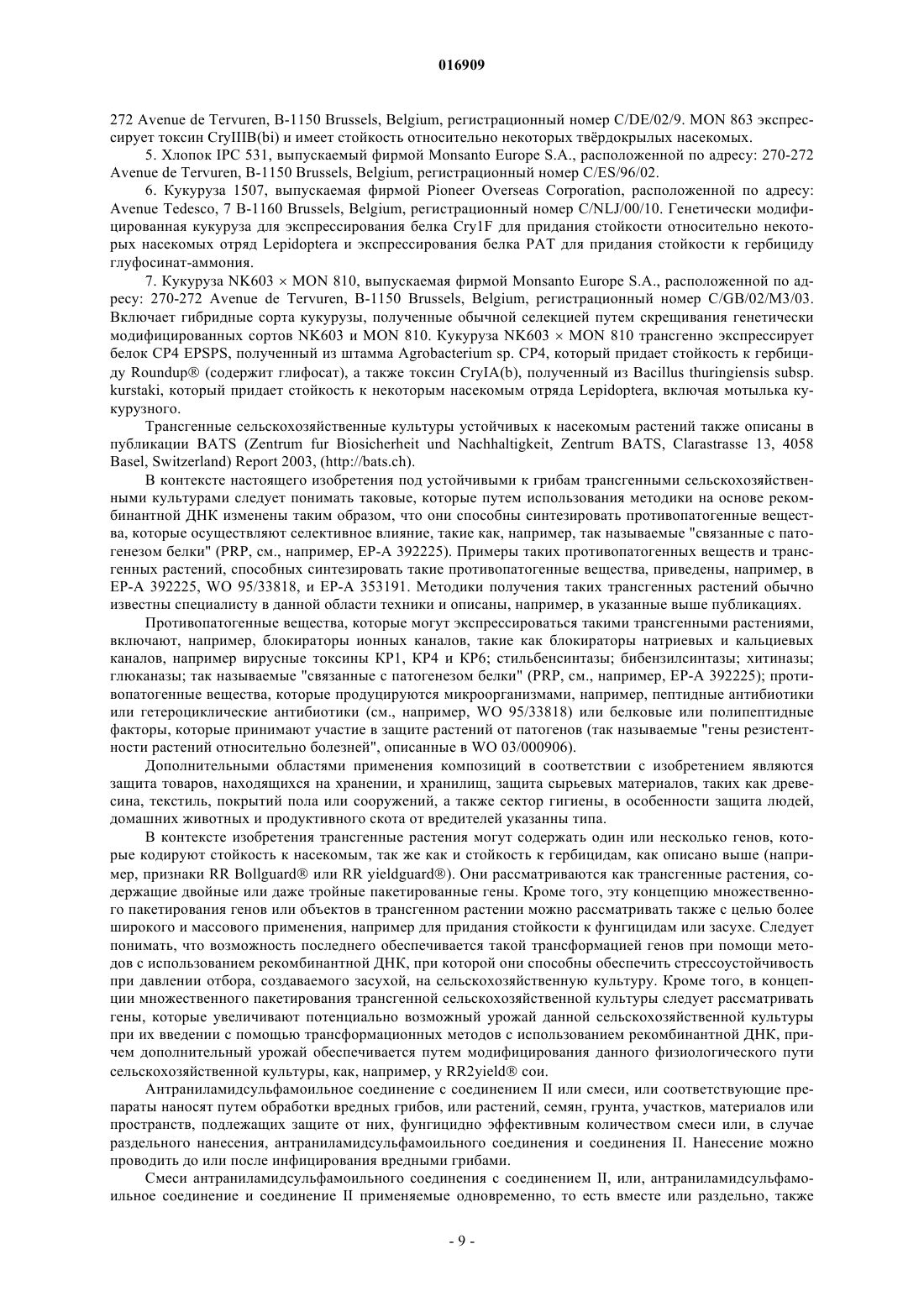 016909

272 Avenue de Tervuren, B-1150 Brussels, Belgium, регистрационный номер C/DE/02/9. MON 863 экспрессирует токсин CryIIIB(bi) и имеет стойкость относительно некоторых твёрдокрылых насекомых.

5. Хлопок IPC 531, выпускаемый фирмой Monsanto Europe S.A., расположенной по адресу: 270-272 Avenue de Tervuren, B-1150 Brussels, Belgium, регистрационный номер C/ES/96/02.

6. Кукуруза 1507, выпускаемая фирмой Pioneer Overseas Corporation, расположенной по адресу: Avenue Tedesco, 7 B-1160 Brussels, Belgium, регистрационный номер C/NLJ/00/10. Генетически модифицированная кукуруза для экспрессирования белка Cry1F для придания стойкости относительно некоторых насекомых отряд Lepidoptera и экспрессирования белка PAT для придания стойкости к гербициду глуфосинат-аммония.

7. Кукуруза NK603 × MON 810, выпускаемая фирмой Monsanto Europe S.A., расположенной по адресу: 270-272 Avenue de Tervuren, B-1150 Brussels, Belgium, регистрационный номер C/GB/02/M3/03. Включает гибридные сорта кукурузы, полученные обычной селекцией путем скрещивания генетически модифицированных сортов NK603 и MON 810. Кукуруза NK603 × MON 810 трансгенно экспрессирует белок CP4 EPSPS, полученный из штамма Agrobacterium sp. CP4, который придает стойкость к гербициду Roundup® (содержит глифосат), а также токсин CryIA(b), полученный из Bacillus thuringiensis subsp. kurstaki, который придает стойкость к некоторым насекомым отряда Lepidoptera, включая мотылька кукурузного.

Трансгенные сельскохозяйственные культуры устойчивых к насекомым растений также описаны в публикации BATS (Zentrum fur Biosicherheit und Nachhaltigkeit, Zentrum BATS, Clarastrasse 13, 4058 Basel, Switzerland) Report 2003, (http://bats.ch).

В контексте настоящего изобретения под устойчивыми к грибам трансгенными сельскохозяйственными культурами следует понимать таковые, которые путем использования методики на основе рекомбинантной ДНК изменены таким образом, что они способны синтезировать противопатогенные вещества, которые осуществляют селективное влияние, такие как, например, так называемые "связанные с патогенезом белки" (PRP, см., например, EP-A 392225). Примеры таких противопатогенных веществ и трансгенных растений, способных синтезировать такие противопатогенные вещества, приведены, например, в EP-A 392225, WO 95/33818, и EP-A 353191. Методики получения таких трансгенных растений обычно известны специалисту в данной области техники и описаны, например, в указанные выше публикациях.

Противопатогенные вещества, которые могут экспрессироваться такими трансгенными растениями, включают, например, блокираторы ионных каналов, такие как блокираторы натриевых и кальциевых каналов, например вирусные токсины KP1, KP4 и KP6; стильбенсинтазы; бибензилсинтазы; хитиназы; глюканазы; так называемые "связанные с патогенезом белки" (PRP, см., например, EP-A 392225); противопатогенные вещества, которые продуцируются микроорганизмами, например, пептидные антибиотики или гетероциклические антибиотики (см., например, WO 95/33818) или белковые или полипептидные факторы, которые принимают участие в защите растений от патогенов (так называемые "гены резистентности растений относительно болезней", описанные в WO 03/000906).

Дополнительными областями применения композиций в соответствии с изобретением являются защита товаров, находящихся на хранении, и хранилищ, защита сырьевых материалов, таких как древесина, текстиль, покрытий пола или сооружений, а также сектор гигиены, в особенности защита людей, домашних животных и продуктивного скота от вредителей указанны типа.

В контексте изобретения трансгенные растения могут содержать один или несколько генов, которые кодируют стойкость к насекомым, так же как и стойкость к гербицидам, как описано выше (например, признаки RR Bollguard® или RR yieldguard®). Они рассматриваются как трансгенные растения, содержащие двойные или даже тройные пакетированные гены. Кроме того, эту концепцию множественного пакетирования генов или объектов в трансгенном растении можно рассматривать также с целью более широкого и массового применения, например для придания стойкости к фунгицидам или засухе. Следует понимать, что возможность последнего обеспечивается такой трансформацией генов при помощи методов с использованием рекомбинантной ДНК, при которой они способны обеспечить стрессоустойчивость при давлении отбора, создаваемого засухой, на сельскохозяйственную культуру. Кроме того, в концепции множественного пакетирования трансгенной сельскохозяйственной культуры следует рассматривать гены, которые увеличивают потенциально возможный урожай данной сельскохозяйственной культуры при их введении с помощью трансформационных методов с использованием рекомбинантной ДНК, причем дополнительный урожай обеспечивается путем модифицирования данного физиологического пути сельскохозяйственной культуры, как, например, у RR2yield® сои.

Антраниламидсульфамоильное соединение с соединением II или смеси, или соответствующие препараты наносят путем обработки вредных грибов, или растений, семян, грунта, участков, материалов или пространств, подлежащих защите от них, фунгицидно эффективным количеством смеси или, в случае раздельного нанесения, антраниламидсульфамоильного соединения и соединения II. Нанесение можно проводить до или после инфицирования вредными грибами.

Смеси антраниламидсульфамоильного соединения с соединением II, или, антраниламидсульфамоильное соединение и соединение II применяемые одновременно, то есть вместе или раздельно, также

- 9 -